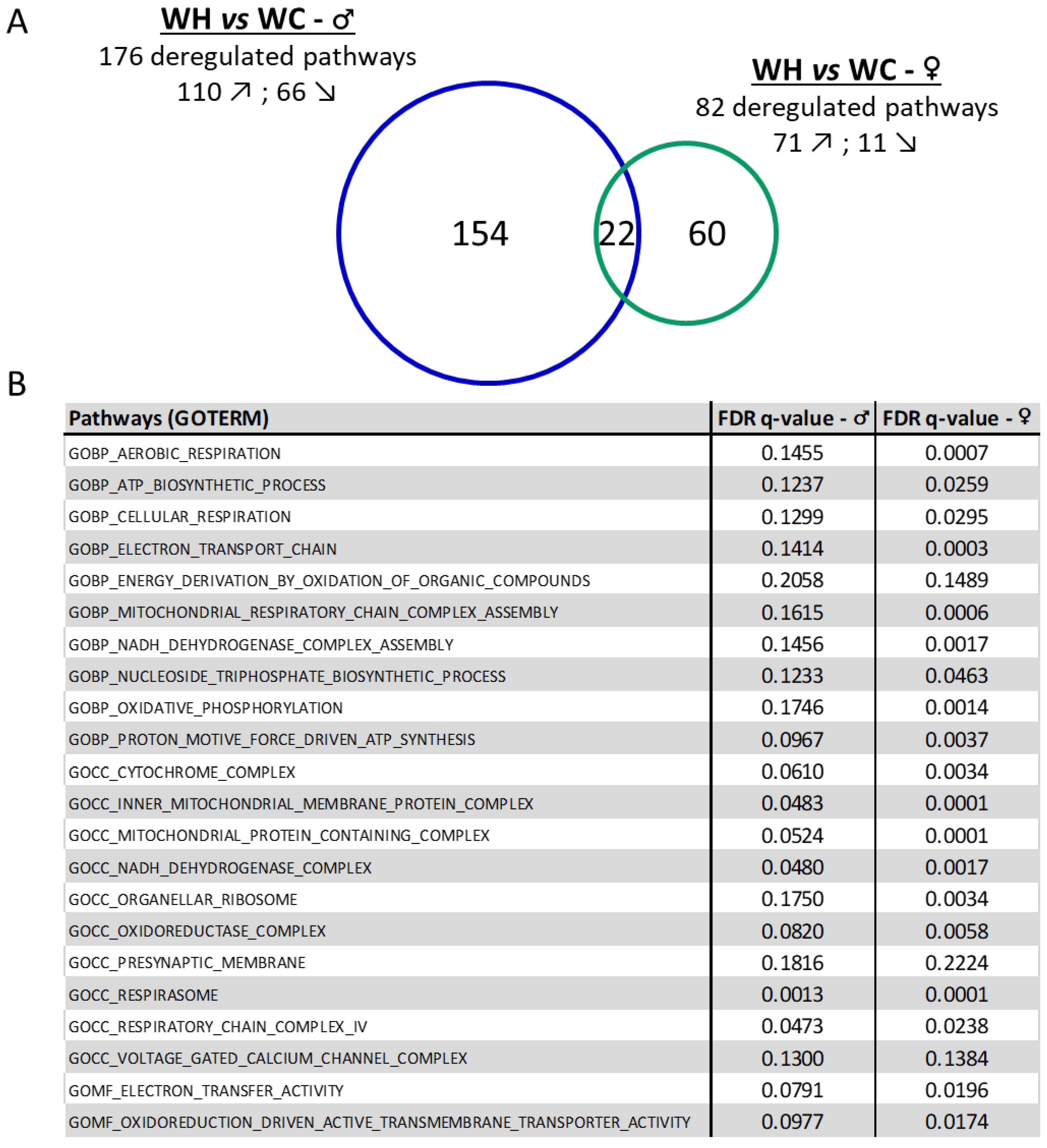 A

WH vs WC - ♂
176 deregulated pathways
110 ↗ ; 66 ↘

WH vs WC - ♀
82 deregulated pathways
71 ↗ ; 11 ↘

154

22

60

B

| Pathways (GOTERM) | FDR q-value - ♂ | FDR q-value - ♀ |
|---|---|---|
| GOBP_AEROBIC_RESPIRATION | 0.1455 | 0.0007 |
| GOBP_ATP_BIOSYNTHETIC_PROCESS | 0.1237 | 0.0259 |
| GOBP_CELLULAR_RESPIRATION | 0.1299 | 0.0295 |
| GOBP_ELECTRON_TRANSPORT_CHAIN | 0.1414 | 0.0003 |
| GOBP_ENERGY_DERIVATION_BY_OXIDATION_OF_ORGANIC_COMPOUNDS | 0.2058 | 0.1489 |
| GOBP_MITOCHONDRIAL_RESPIRATORY_CHAIN_COMPLEX_ASSEMBLY | 0.1615 | 0.0006 |
| GOBP_NADH_DEHYDROGENASE_COMPLEX_ASSEMBLY | 0.1456 | 0.0017 |
| GOBP_NUCLEOSIDE_TRIPHOSPHATE_BIOSYNTHETIC_PROCESS | 0.1233 | 0.0463 |
| GOBP_OXIDATIVE_PHOSPHORYLATION | 0.1746 | 0.0014 |
| GOBP_PROTON_MOTIVE_FORCE_DRIVEN_ATP_SYNTHESIS | 0.0967 | 0.0037 |
| GOCC_CYTOCHROME_COMPLEX | 0.0610 | 0.0034 |
| GOCC_INNER_MITOCHONDRIAL_MEMBRANE_PROTEIN_COMPLEX | 0.0483 | 0.0001 |
| GOCC_MITOCHONDRIAL_PROTEIN_CONTAINING_COMPLEX | 0.0524 | 0.0001 |
| GOCC_NADH_DEHYDROGENASE_COMPLEX | 0.0480 | 0.0017 |
| GOCC_ORGANELLAR_RIBOSOME | 0.1750 | 0.0034 |
| GOCC_OXIDOREDUCTASE_COMPLEX | 0.0820 | 0.0058 |
| GOCC_PRESYNAPTIC_MEMBRANE | 0.1816 | 0.2224 |
| GOCC_RESPIRASOME | 0.0013 | 0.0001 |
| GOCC_RESPIRATORY_CHAIN_COMPLEX_IV | 0.0473 | 0.0238 |
| GOCC_VOLTAGE_GATED_CALCIUM_CHANNEL_COMPLEX | 0.1300 | 0.1384 |
| GOMF_ELECTRON_TRANSFER_ACTIVITY | 0.0791 | 0.0196 |
| GOMF_OXIDOREDUCTION_DRIVEN_ACTIVE_TRANSMEMBRANE_TRANSPORTER_ACTIVITY | 0.0977 | 0.0174 |